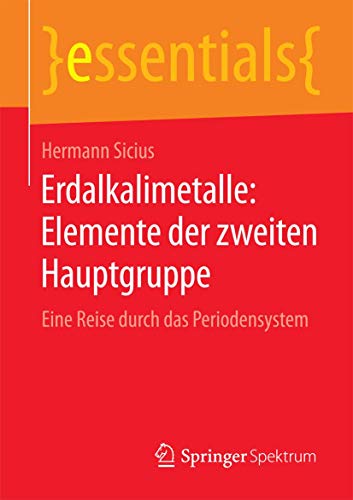 }essentials{

Hermann Sicius

Erdalkalimetalle: Elemente der zweiten Hauptgruppe

Eine Reise durch das Periodensystem

Springer Spektrum